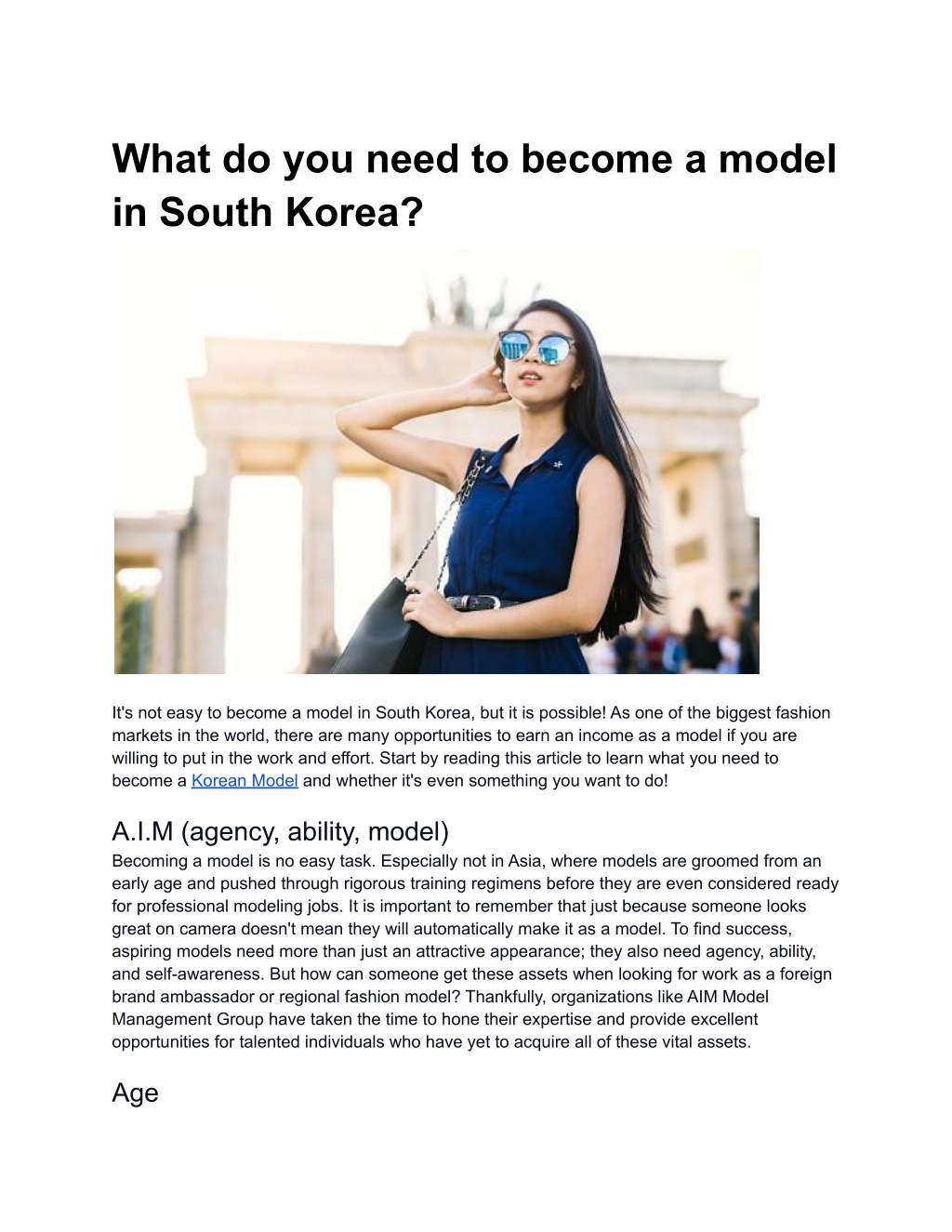 What do you need to become a model in South Korea?

It's not easy to become a model in South Korea, but it is possible! As one of the biggest fashion markets in the world, there are many opportunities to earn an income as a model if you are willing to put in the work and effort. Start by reading this article to learn what you need to become a Korean Model and whether it's even something you want to do!

A.I.M (agency, ability, model)

Becoming a model is no easy task. Especially not in Asia, where models are groomed from an early age and pushed through rigorous training regimens before they are even considered ready for professional modeling jobs. It is important to remember that just because someone looks great on camera doesn't mean they will automatically make it as a model. To find success, aspiring models need more than just an attractive appearance; they also need agency, ability, and self-awareness. But how can someone get these assets when looking for work as a foreign brand ambassador or regional fashion model? Thankfully, organizations like AIM Model Management Group have taken the time to hone their expertise and provide excellent opportunities for talented individuals who have yet to acquire all of these vital assets.

Age